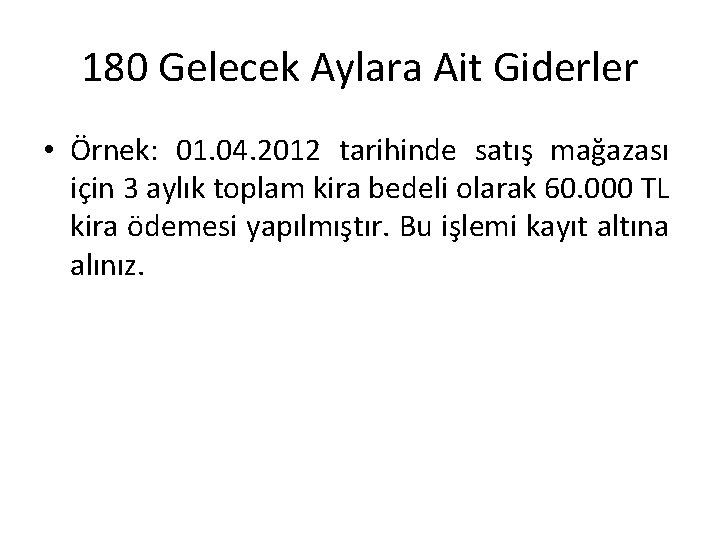 180 Gelecek Aylara Ait Giderler

• Örnek: 01.04.2012 tarihinde satış mağazası için 3 aylık toplam kira bedeli olarak 60.000 TL kira ödemesi yapılmıştır. Bu işlemi kayıt altına alınız.